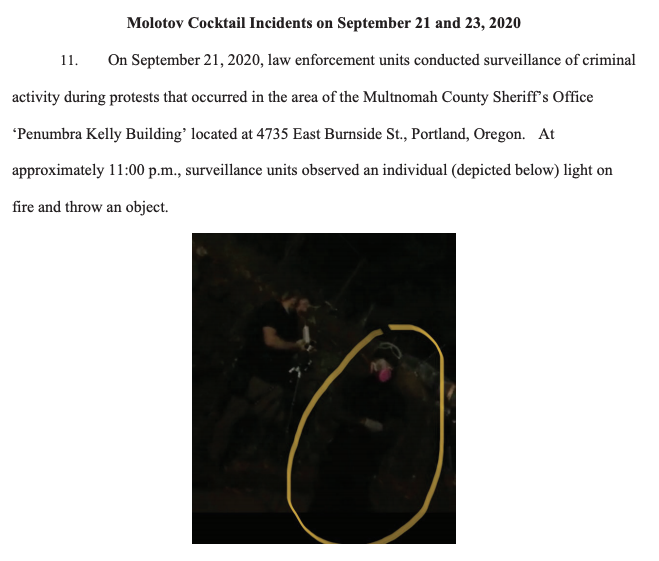 Molotov Cocktail Incidents on September 21 and 23, 2020

11. On September 21, 2020, law enforcement units conducted surveillance of criminal activity during protests that occurred in the area of the Multnomah County Sheriff's Office 'Penumbra Kelly Building' located at 4735 East Burnside St., Portland, Oregon. At approximately 11:00 p.m., surveillance units observed an individual (depicted below) light on fire and throw an object.